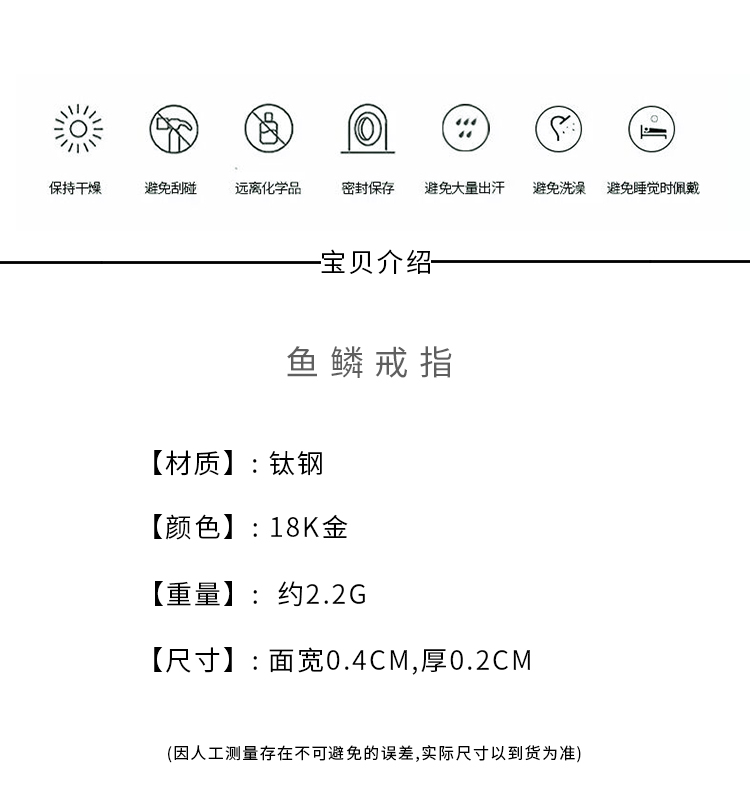 保持干燥 避免刮碰 远离化学品 密封保存 避免大量出汗 避免洗澡 避免睡觉时佩戴

宝贝介绍

鱼鳞戒指

【材质】：钛钢

【颜色】：18K金

【重量】： 约2.2G

【尺寸】：面宽0.4CM,厚0.2CM

(因人工测量存在不可避免的误差,实际尺寸以到货为准)